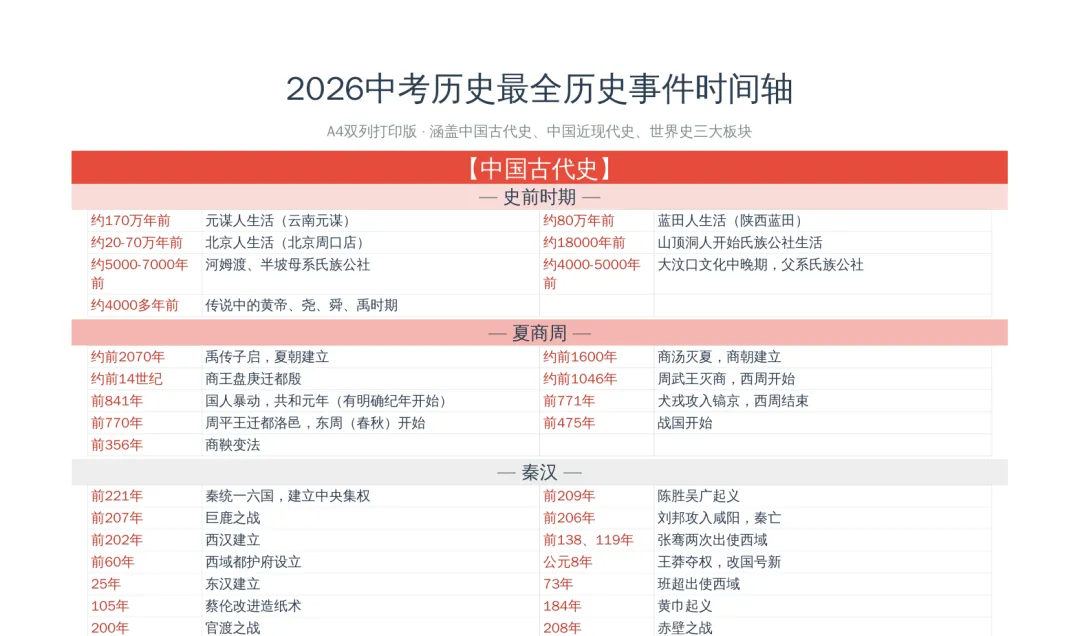 2026中考历史最全历史事件时间轴

A4双列打印版 · 涵盖中国古代史、中国近现代史、世界史三大板块

【中国古代史】

— 史前时期 —

| | | | |
|---|---|---|---|
| 约170万年前 | 元谋人生活（云南元谋） | 约80万年前 | 蓝田人生活（陕西蓝田） |
| 约20-70万年前 | 北京人生活（北京周口店） | 约18000年前 | 山顶洞人开始氏族公社生活 |
| 约5000-7000年前 | 河姆渡、半坡母系氏族公社 | 约4000-5000年前 | 大汶口文化中晚期，父系氏族公社 |
| 约4000多年前 | 传说中的黄帝、尧、舜、禹时期 | | |

— 夏商周 —

| | | | |
|---|---|---|---|
| 约前2070年 | 禹传子启，夏朝建立 | 约前1600年 | 商汤灭夏，商朝建立 |
| 约前14世纪 | 商王盘庚迁都殷 | 约前1046年 | 周武王灭商，西周开始 |
| 前841年 | 国人暴动，共和元年（有明确纪年开始） | 前771年 | 犬戎攻入镐京，西周结束 |
| 前770年 | 周平王迁都洛邑，东周（春秋）开始 | 前475年 | 战国开始 |
| 前356年 | 商鞅变法 | | |

— 秦汉 —

| | | | |
|---|---|---|---|
| 前221年 | 秦统一六国，建立中央集权 | 前209年 | 陈胜吴广起义 |
| 前207年 | 巨鹿之战 | 前206年 | 刘邦攻入咸阳，秦亡 |
| 前202年 | 西汉建立 | 前138、119年 | 张骞两次出使西域 |
| 前60年 | 西域都护府设立 | 公元8年 | 王莽夺权，改国号新 |
| 25年 | 东汉建立 | 73年 | 班超出使西域 |
| 105年 | 蔡伦改进造纸术 | 184年 | 黄巾起义 |
| 200年 | 官渡之战 | 208年 | 赤壁之战 |